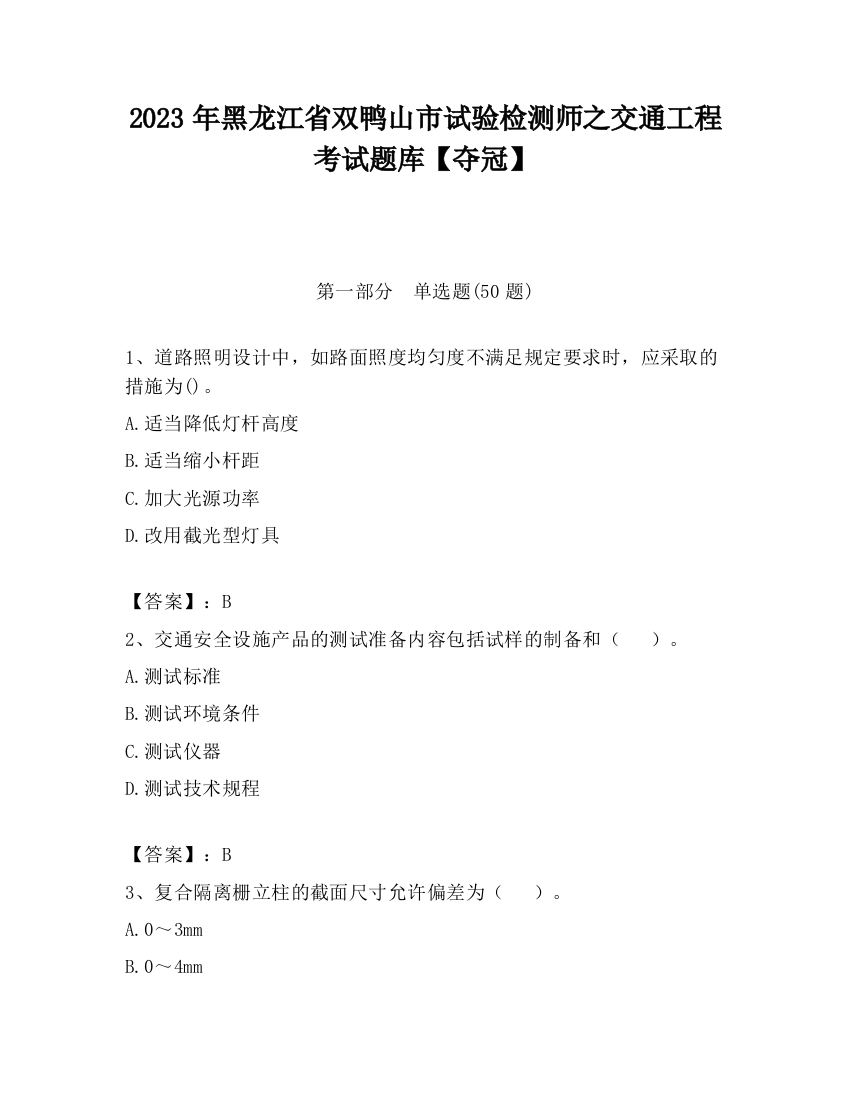 2023 年黑龙江省双鸭山市试验检测师之交通工程考试题库【夺冠】

第一部分　单选题(50 题)

1、道路照明设计中，如路面照度均匀度不满足规定要求时，应采取的措施为()。

A.适当降低灯杆高度

B.适当缩小杆距

C.加大光源功率

D.改用截光型灯具

【答案】：B

2、交通安全设施产品的测试准备内容包括试样的制备和（　　）。

A.测试标准

B.测试环境条件

C.测试仪器

D.测试技术规程

【答案】：B

3、复合隔离栅立柱的截面尺寸允许偏差为（　　）。

A.0～3mm

B.0～4mm